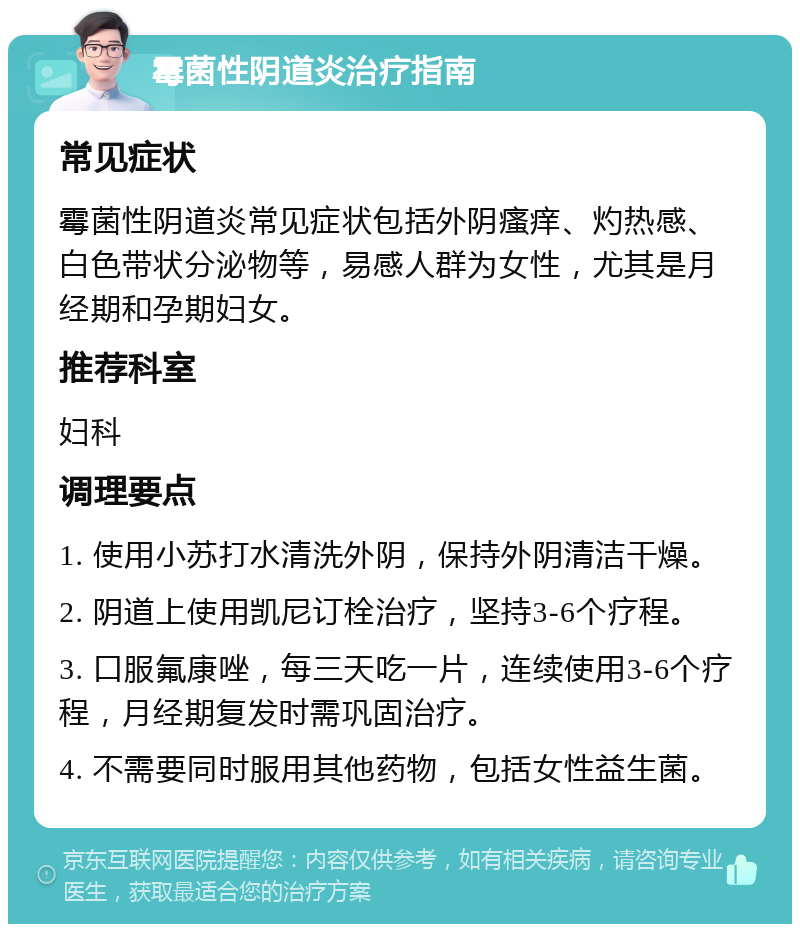 霉菌性阴道炎治疗指南

常见症状

霉菌性阴道炎常见症状包括外阴瘙痒、灼热感、白色带状分泌物等，易感人群为女性，尤其是月经期和孕期妇女。

推荐科室

妇科

调理要点

1. 使用小苏打水清洗外阴，保持外阴清洁干燥。

2. 阴道上使用凯尼订栓治疗，坚持3-6个疗程。

3. 口服氟康唑，每三天吃一片，连续使用3-6个疗程，月经期复发时需巩固治疗。

4. 不需要同时服用其他药物，包括女性益生菌。

京东互联网医院提醒您：内容仅供参考，如有相关疾病，请咨询专业医生，获取最适合您的治疗方案